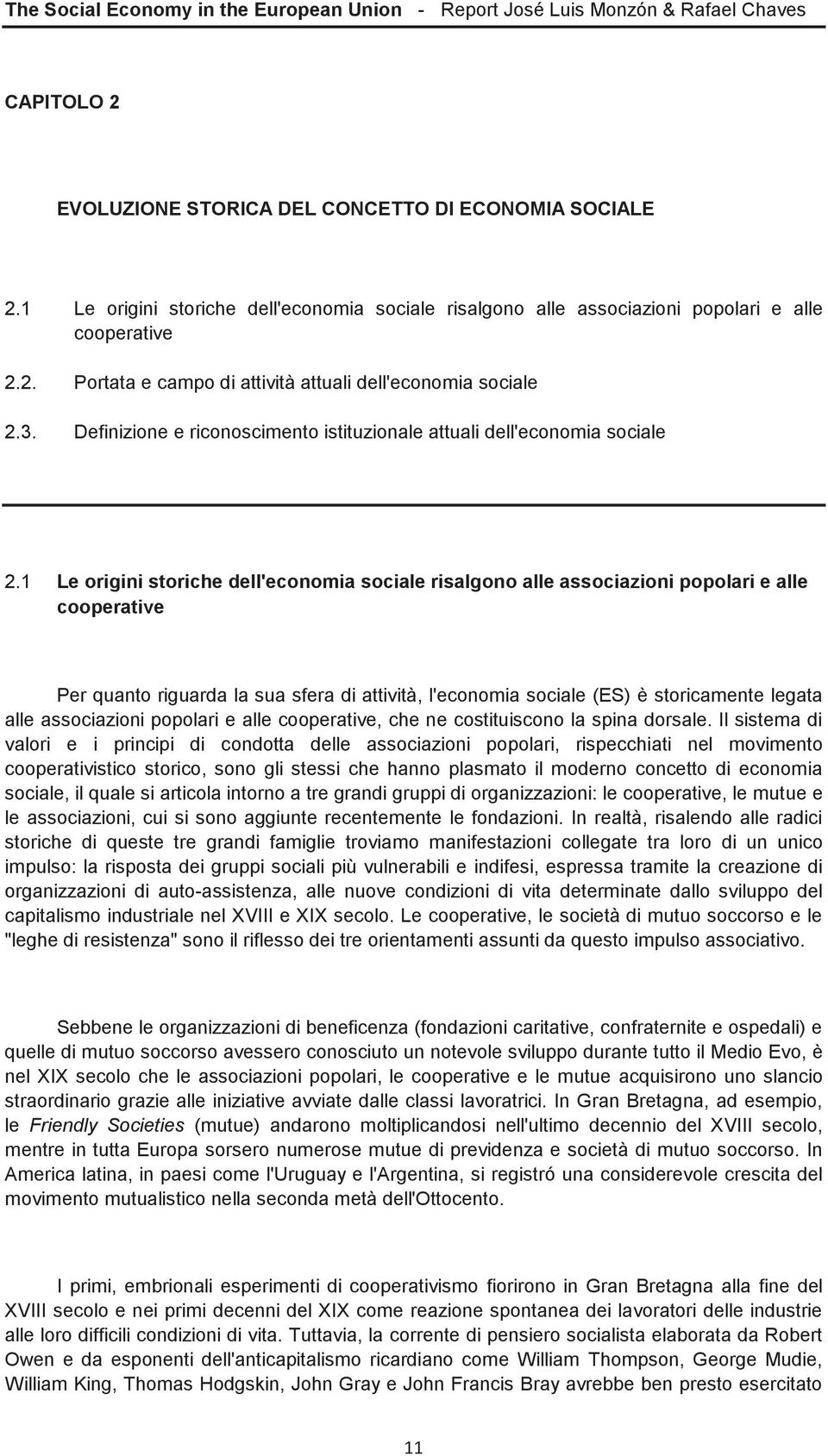 The Social Economy in the European Union - Report José Luis Monzón & Rafael Chaves

CAPITOLO 2

EVOLUZIONE STORICA DEL CONCETTO DI ECONOMIA SOCIALE

2.1 Le origini storiche dell'economia sociale risalgono alle associazioni popolari e alle cooperative

2.2. Portata e campo di attività attuali dell'economia sociale

2.3. Definizione e riconoscimento istituzionale attuali dell'economia sociale

2.1 Le origini storiche dell'economia sociale risalgono alle associazioni popolari e alle cooperative

Per quanto riguarda la sua sfera di attività, l'economia sociale (ES) è storicamente legata alle associazioni popolari e alle cooperative, che ne costituiscono la spina dorsale. Il sistema di valori e i principi di condotta delle associazioni popolari, rispecchiati nel movimento cooperativistico storico, sono gli stessi che hanno plasmato il moderno concetto di economia sociale, il quale si articola intorno a tre grandi gruppi di organizzazioni: le cooperative, le mutue e le associazioni, cui si sono aggiunte recentemente le fondazioni. In realtà, risalendo alle radici storiche di queste tre grandi famiglie troviamo manifestazioni collegate tra loro di un unico impulso: la risposta dei gruppi sociali più vulnerabili e indifesi, espressa tramite la creazione di organizzazioni di auto-assistenza, alle nuove condizioni di vita determinate dallo sviluppo del capitalismo industriale nel XVIII e XIX secolo. Le cooperative, le società di mutuo soccorso e le "leghe di resistenza" sono il riflesso dei tre orientamenti assunti da questo impulso associativo.

Sebbene le organizzazioni di beneficenza (fondazioni caritative, confraternite e ospedali) e quelle di mutuo soccorso avessero conosciuto un notevole sviluppo durante tutto il Medio Evo, è nel XIX secolo che le associazioni popolari, le cooperative e le mutue acquisirono uno slancio straordinario grazie alle iniziative avviate dalle classi lavoratrici. In Gran Bretagna, ad esempio, le Friendly Societies (mutue) andarono moltiplicandosi nell'ultimo decennio del XVIII secolo, mentre in tutta Europa sorsero numerose mutue di previdenza e società di mutuo soccorso. In America latina, in paesi come l'Uruguay e l'Argentina, si registró una considerevole crescita del movimento mutualistico nella seconda metà dell'Ottocento.

I primi, embrionali esperimenti di cooperativismo fiorirono in Gran Bretagna alla fine del XVIII secolo e nei primi decenni del XIX come reazione spontanea dei lavoratori delle industrie alle loro difficili condizioni di vita. Tuttavia, la corrente di pensiero socialista elaborata da Robert Owen e da esponenti dell'anticapitalismo ricardiano come William Thompson, George Mudie, William King, Thomas Hodgskin, John Gray e John Francis Bray avrebbe ben presto esercitato

11